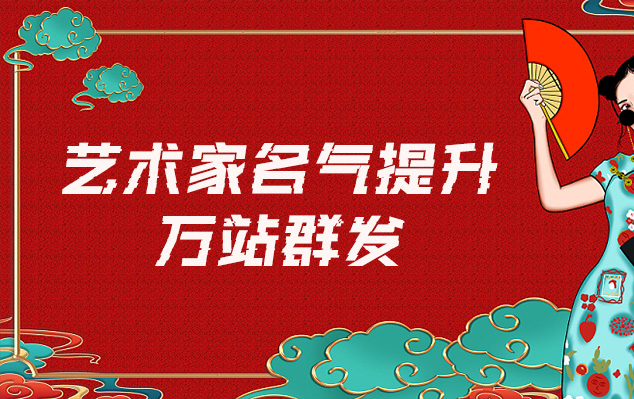 艺术家名气提升
万站群发